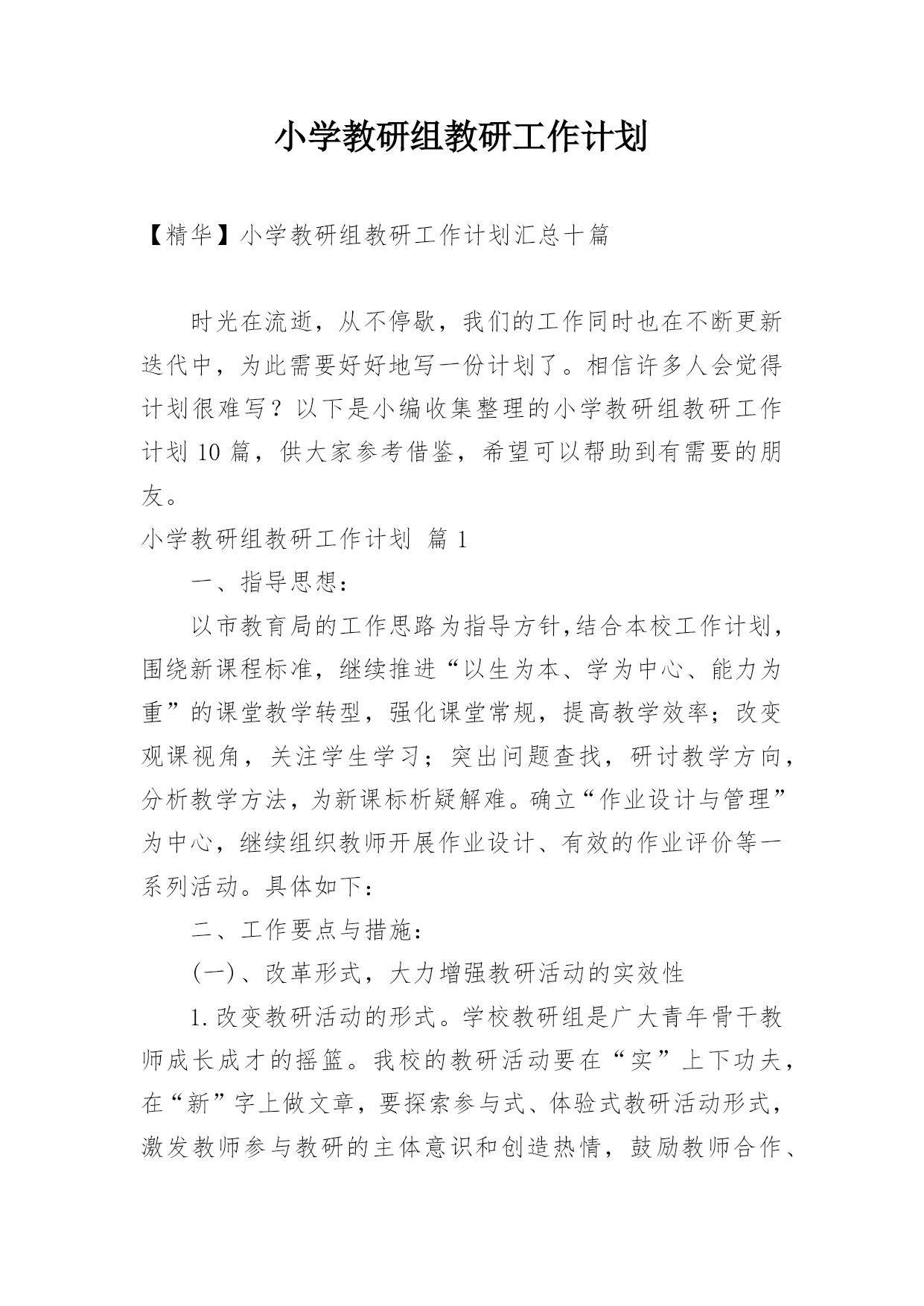 小学教研组教研工作计划

【精华】小学教研组教研工作计划汇总十篇

时光在流逝，从不停歇，我们的工作同时也在不断更新迭代中，为此需要好好地写一份计划了。相信许多人会觉得计划很难写？以下是小编收集整理的小学教研组教研工作计划 10 篇，供大家参考借鉴，希望可以帮助到有需要的朋友。

小学教研组教研工作计划 篇 1

一、指导思想：

以市教育局的工作思路为指导方针,结合本校工作计划，围绕新课程标准，继续推进“以生为本、学为中心、能力为重”的课堂教学转型，强化课堂常规，提高教学效率；改变观课视角，关注学生学习；突出问题查找，研讨教学方向，分析教学方法，为新课标析疑解难。确立“作业设计与管理”为中心，继续组织教师开展作业设计、有效的作业评价等一系列活动。具体如下：

二、工作要点与措施：

(一)、改革形式，大力增强教研活动的实效性

1.改变教研活动的形式。学校教研组是广大青年骨干教师成长成才的摇篮。我校的教研活动要在“实”上下功夫，在“新”字上做文章，要探索参与式、体验式教研活动形式，激发教师参与教研的主体意识和创造热情，鼓励教师合作、